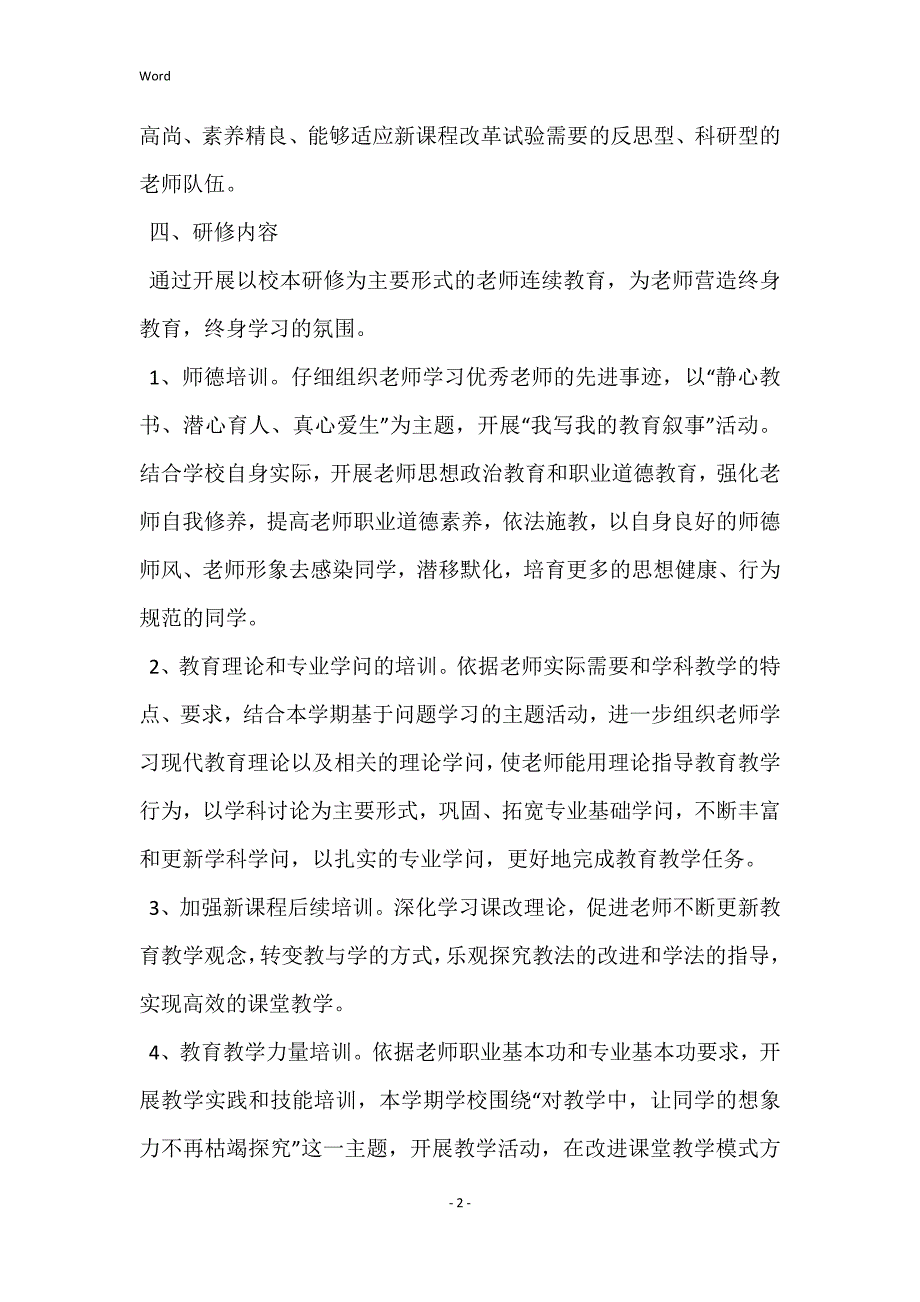 Word

高尚、素养精良、能够适应新课程改革试验需要的反思型、科研型的老师队伍。

四、研修内容

通过开展以校本研修为主要形式的老师连续教育，为老师营造终身教育，终身学习的氛围。

1、师德培训。仔细组织老师学习优秀老师的先进事迹，以“静心教书、潜心育人、真心爱生”为主题，开展“我写我的教育叙事”活动。结合学校自身实际，开展老师思想政治教育和职业道德教育，强化老师自我修养，提高老师职业道德素养，依法施教，以自身良好的师德师风、老师形象去感染同学，潜移默化，培育更多的思想健康、行为规范的同学。

2、教育理论和专业学问的培训。依据老师实际需要和学科教学的特点、要求，结合本学期基于问题学习的主题活动，进一步组织老师学习现代教育理论以及相关的理论学问，使老师能用理论指导教育教学行为，以学科讨论为主要形式，巩固、拓宽专业基础学问，不断丰富和更新学科学问，以扎实的专业学问，更好地完成教育教学任务。

3、加强新课程后续培训。深化学习课改理论，促进老师不断更新教育教学观念，转变教与学的方式，乐观探究教法的改进和学法的指导，实现高效的课堂教学。

4、教育教学力量培训。依据老师职业基本功和专业基本功要求，开展教学实践和技能培训，本学期学校围绕“对教学中，让同学的想象力不再枯竭探究”这一主题，开展教学活动，在改进课堂教学模式方

- 2 -